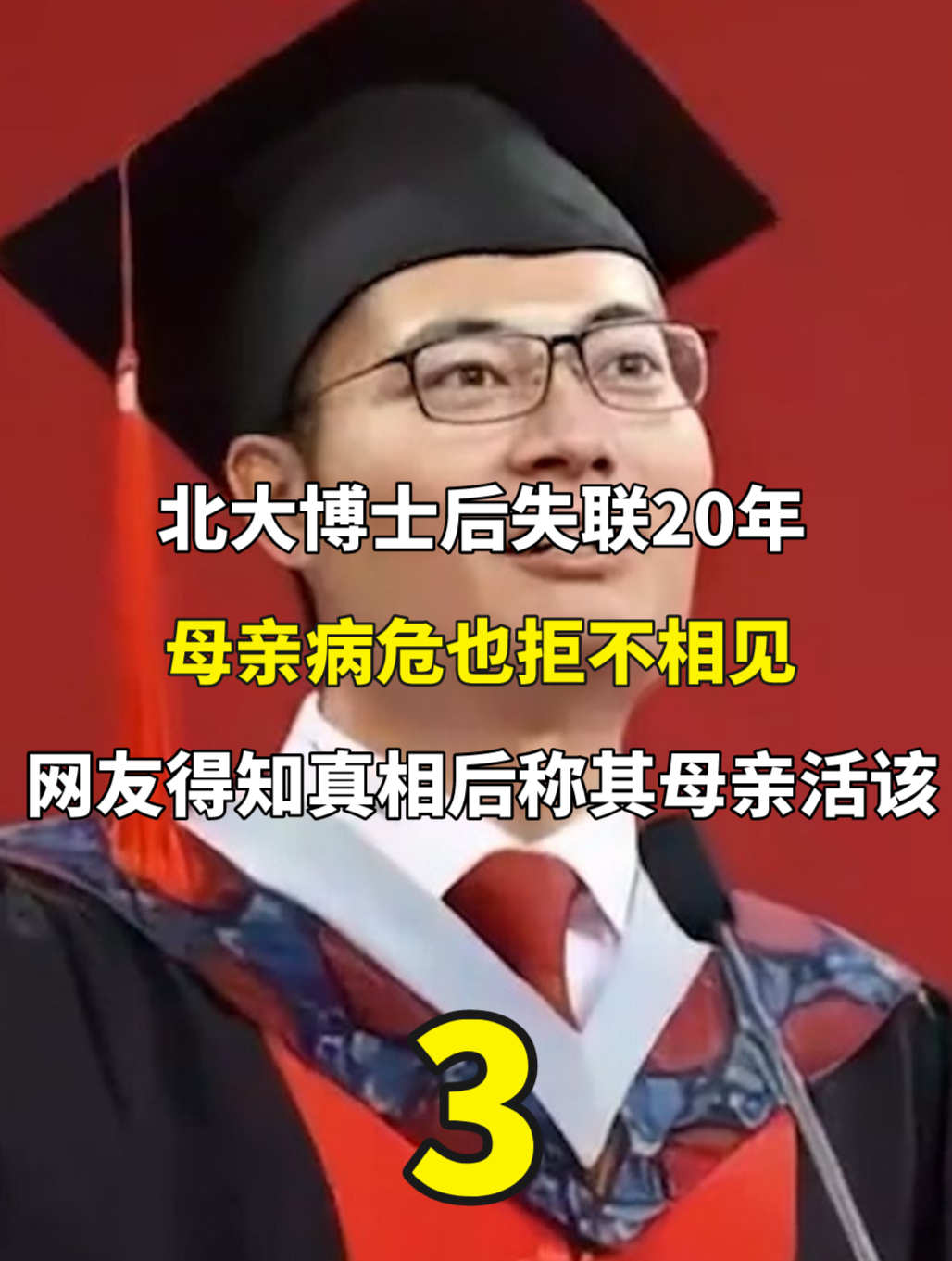 北大博士后失联20年

母亲病危也拒不相见

网友得知真相后称其母亲活该

3